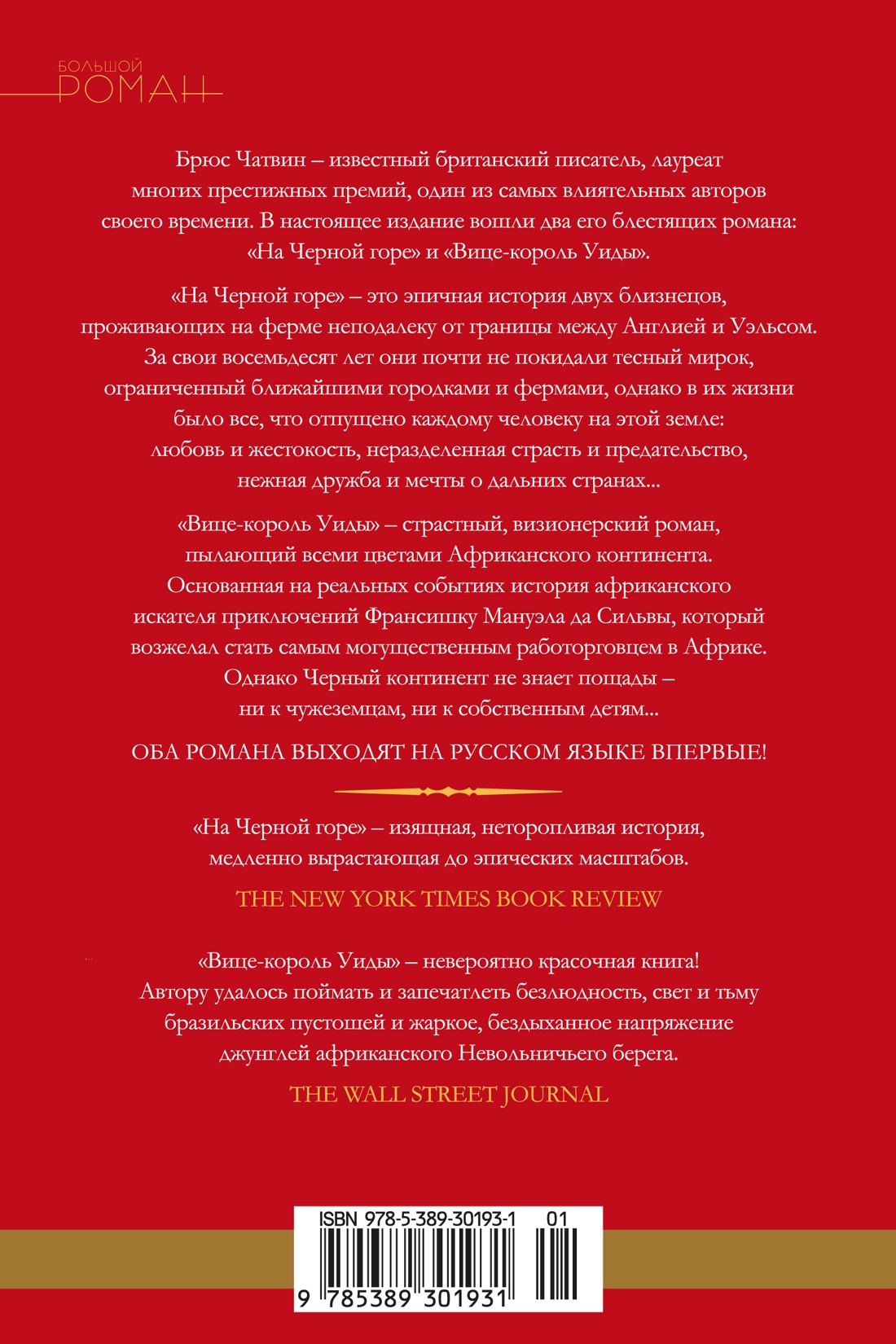 БОЛЬШОЙ
РОМАН

Брюс Чатвин – известный британский писатель, лауреат многих престижных премий, один из самых влиятельных авторов своего времени. В настоящее издание вошли два его блестящих романа: «На Черной горе» и «Вице-король Уиды».

«На Черной горе» – это эпичная история двух близнецов, проживающих на ферме неподалеку от границы между Англией и Уэльсом. За свои восемьдесят лет они почти не покидали тесный мирок, ограниченный ближайшими городками и фермами, однако в их жизни было все, что отпущено каждому человеку на этой земле: любовь и жестокость, неразделенная страсть и предательство, нежная дружба и мечты о дальних странах...

«Вице-король Уиды» – страстный, визионерский роман, пылающий всеми цветами Африканского континента. Основанная на реальных событиях история африканского искателя приключений Франсишку Мануэла да Сильвы, который возжелал стать самым могущественным работорговцем в Африке. Однако Черный континент не знает пощады – ни к чужеземцам, ни к собственным детям...

ОБА РОМАНА ВЫХОДЯТ НА РУССКОМ ЯЗЫКЕ ВПЕРВЫЕ!

«На Черной горе» – изящная, неторопливая история, медленно вырастающая до эпических масштабов.

THE NEW YORK TIMES BOOK REVIEW

«Вице-король Уиды» – невероятно красочная книга! Автору удалось поймать и запечатлеть безлюдность, свет и тьму бразильских пустошей и жаркое, бездыханное напряжение джунглей африканского Невольничьего берега.

THE WALL STREET JOURNAL

ISBN 978-5-389-30193-1 01
9 785389 301931